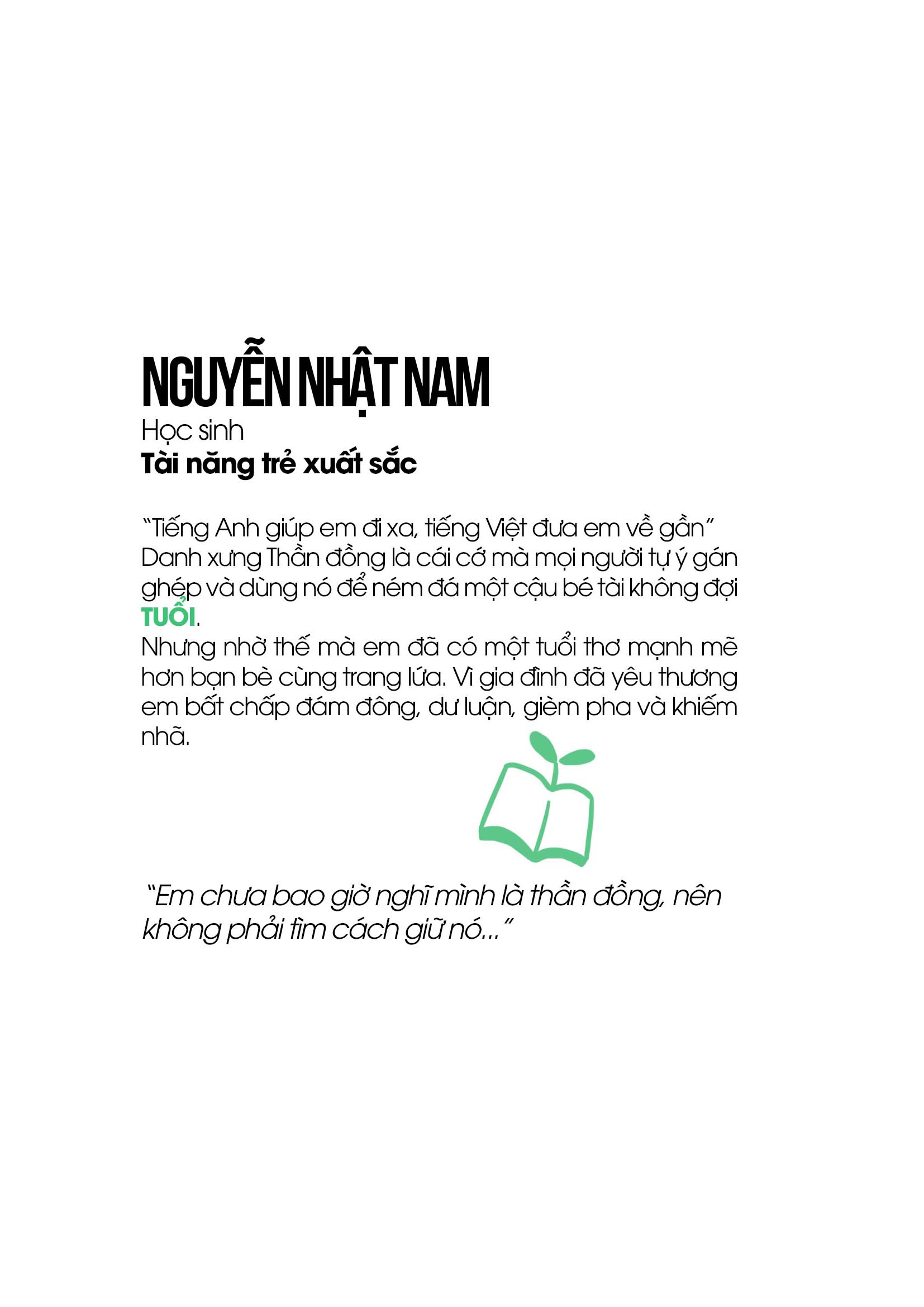 NGUYỄN NHẬT NAM
Học sinh
Tài năng trẻ xuất sắc

"Tiếng Anh giúp em đi xa, tiếng Việt đưa em về gần"
Danh xưng Thần đồng là cái cớ mà mọi người tự ý gán ghép và dùng nó để ném đá một cậu bé tài không đợi TUỔI.
Nhưng nhờ thế mà em đã có một tuổi thơ mạnh mẽ hơn bạn bè cùng trang lứa. Vì gia đình đã yêu thương em bất chấp đám đông, dư luận, gièm pha và khiếm nhã.

"Em chưa bao giờ nghĩ mình là thần đồng, nên không phải tìm cách giữ nó..."